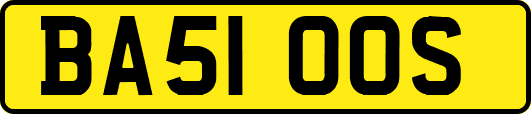 BA51 OOS